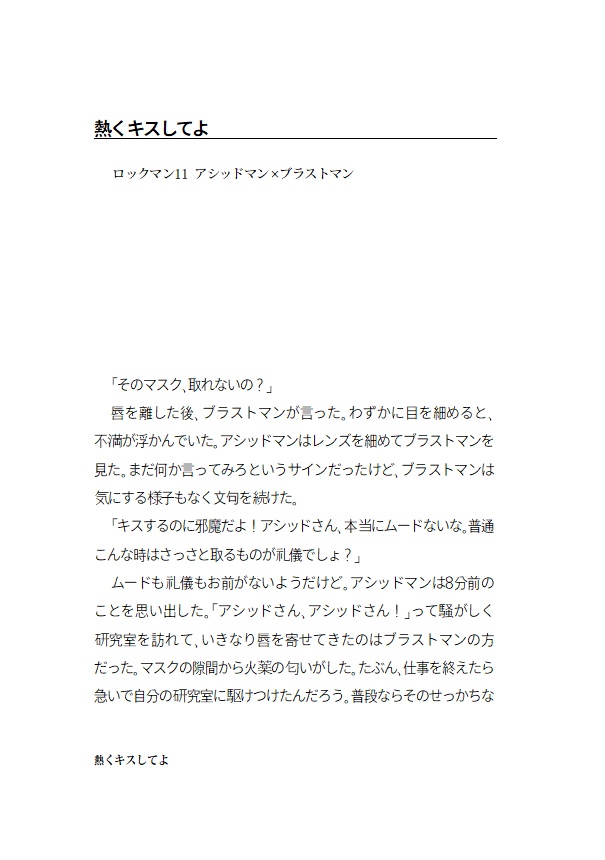 熱くキスしてよ

ロックマン11 アシッドマン×ブラストマン

「そのマスク、取れないの？」
唇を離した後、ブラストマンが言った。わずかに目を細めると、不満が浮かんでいた。アシッドマンはレンズを細めてブラストマンを見た。まだ何か言ってみろというサインだったけど、ブラストマンは気にする様子もなく文句を続けた。
「キスするのに邪魔だよ！アシッドさん、本当にムードないな。普通こんな時はさっさと取るものが礼儀でしょ？」
ムードも礼儀もお前がないようだけど。アシッドマンは8分前のことを思い出した。「アシッドさん、アシッドさん！」って騒がしく研究室を訪れて、いきなり唇を寄せてきたのはブラストマンの方だった。マスクの隙間から火薬の匂いがした。たぶん、仕事を終えたら急いで自分の研究室に駆けつけたんだろう。普段ならそのせっかちな

熱くキスしてよ